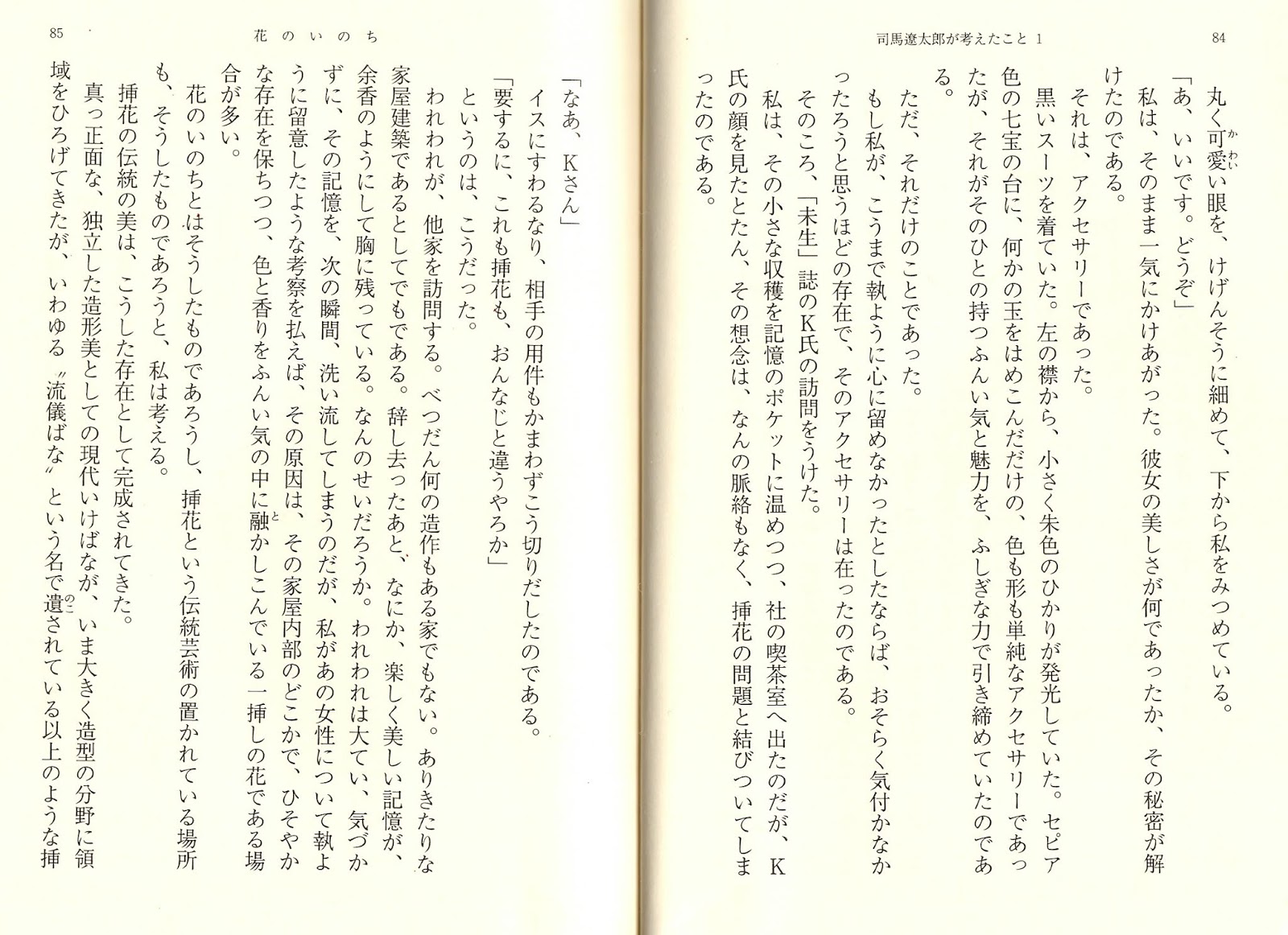 司馬遼太郎が考えたこと 1　84

丸く可愛い眼を、けげんそうに細めて、下から私をみつめている。

「あ、いいです。どうぞ」

私は、そのまま一気にかけあがった。彼女の美しさが何であったか、その秘密が解けたのである。

それは、アクセサリーであった。

黒いスーツを着ていた。左の襟から、小さく朱色のひかりが発光していた。セピア色の七宝の台に、何かの玉をはめこんだだけの、色も形も単純なアクセサリーであったが、それがそのひとの持つふんい気と魅力を、ふしぎな力で引き締めていたのである。

ただ、それだけのことであった。

もし私が、こうまで執ように心に留めなかったとしたならば、おそらく気付かなかったろうと思うほどの存在で、そのアクセサリーは在ったのである。

そのころ、「未生」誌のK氏の訪問をうけた。

私は、その小さな収穫を記憶のポケットに温めつつ、社の喫茶室へ出たのだが、K氏の顔を見たとたん、その想念は、なんの脈絡もなく、挿花の問題と結びついてしまったのである。

85　花のいのち

「なあ、Kさん」

イスにすわるなり、相手の用件もかまわずこう切りだしたのである。

「要するに、これも挿花も、おんなじと違うやろか」

というのは、こうだった。

われわれが、他家を訪問する。べつだん何の造作もある家でもない。ありきたりな家屋建築であるとしてでもである。辞し去ったあと、なにか、楽しく美しい記憶が、余香のようにして胸に残っている。なんのせいだろうか。われわれは大てい、気づかずに、その記憶を、次の瞬間、洗い流してしまうのだが、私があの女性について執ように留意したような考察を払えば、その原因は、その家屋内部のどこかで、ひそやかな存在を保ちつつ、色と香りをふんい気の中に融かしこんでいる一挿しの花である場合が多い。

花のいのちとはそうしたものであろうし、挿花という伝統芸術の置かれている場所も、そうしたものであろうと、私は考える。

挿花の伝統の美は、こうした存在として完成されてきた。

真っ正面な、独立した造形美としての現代いけばなが、いま大きく造型の分野に領域をひろげてきたが、いわゆる〝流儀ばな〟という名で遺されている以上のような挿